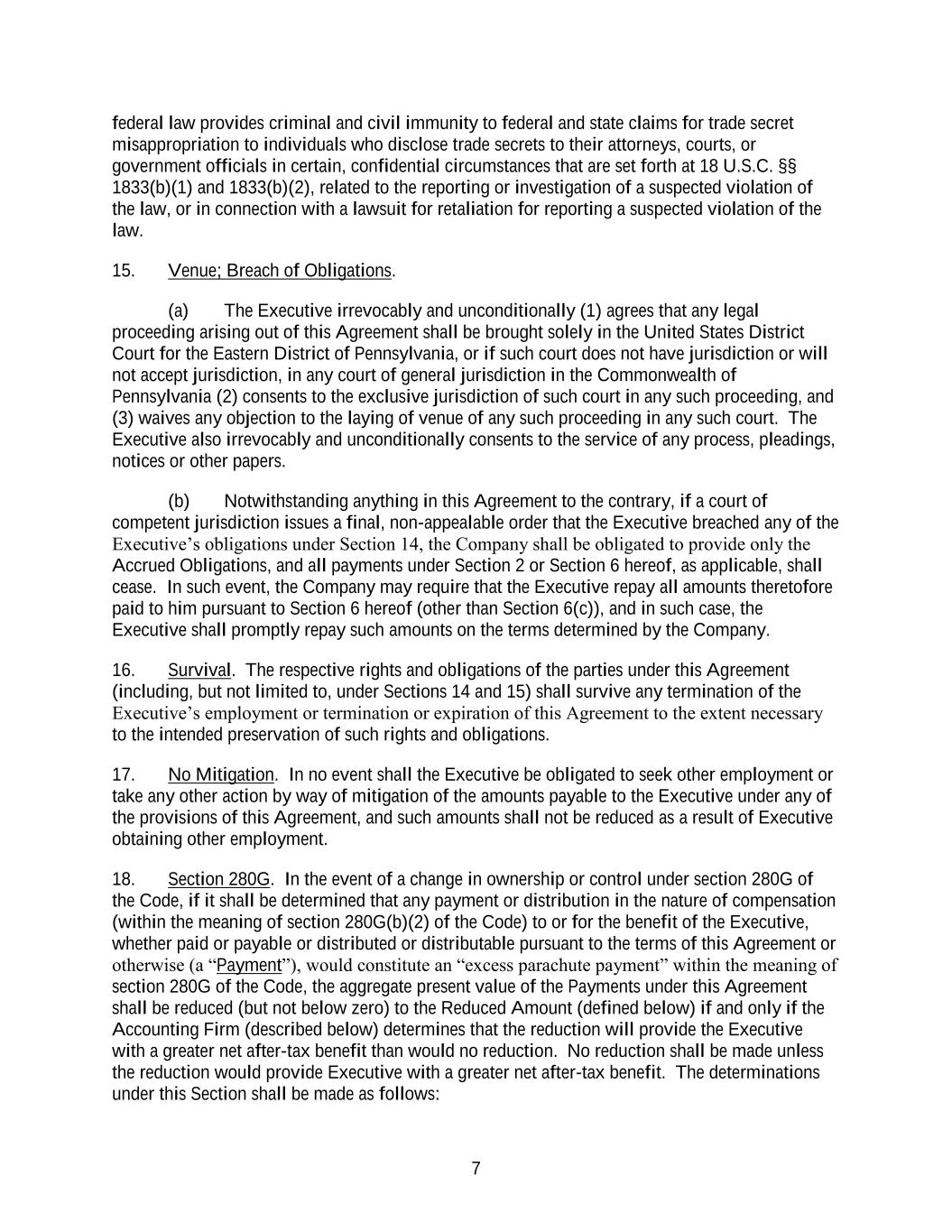 federal law provides criminal and civil immunity to federal and state claims for trade secret misappropriation to individuals who disclose trade secrets to their attorneys, courts, or government officials in certain, confidential circumstances that are set forth at 18 U.S.C. §§ 1833(b)(1) and 1833(b)(2), related to the reporting or investigation of a suspected violation of the law, or in connection with a lawsuit for retaliation for reporting a suspected violation of the law.

15. Venue; Breach of Obligations.

(a) The Executive irrevocably and unconditionally (1) agrees that any legal proceeding arising out of this Agreement shall be brought solely in the United States District Court for the Eastern District of Pennsylvania, or if such court does not have jurisdiction or will not accept jurisdiction, in any court of general jurisdiction in the Commonwealth of Pennsylvania (2) consents to the exclusive jurisdiction of such court in any such proceeding, and (3) waives any objection to the laying of venue of any such proceeding in any such court. The Executive also irrevocably and unconditionally consents to the service of any process, pleadings, notices or other papers.

(b) Notwithstanding anything in this Agreement to the contrary, if a court of competent jurisdiction issues a final, non-appealable order that the Executive breached any of the Executive's obligations under Section 14, the Company shall be obligated to provide only the Accrued Obligations, and all payments under Section 2 or Section 6 hereof, as applicable, shall cease. In such event, the Company may require that the Executive repay all amounts theretofore paid to him pursuant to Section 6 hereof (other than Section 6(c)), and in such case, the Executive shall promptly repay such amounts on the terms determined by the Company.

16. Survival. The respective rights and obligations of the parties under this Agreement (including, but not limited to, under Sections 14 and 15) shall survive any termination of the Executive's employment or termination or expiration of this Agreement to the extent necessary to the intended preservation of such rights and obligations.

17. No Mitigation. In no event shall the Executive be obligated to seek other employment or take any other action by way of mitigation of the amounts payable to the Executive under any of the provisions of this Agreement, and such amounts shall not be reduced as a result of Executive obtaining other employment.

18. Section 280G. In the event of a change in ownership or control under section 280G of the Code, if it shall be determined that any payment or distribution in the nature of compensation (within the meaning of section 280G(b)(2) of the Code) to or for the benefit of the Executive, whether paid or payable or distributed or distributable pursuant to the terms of this Agreement or otherwise (a "Payment"), would constitute an "excess parachute payment" within the meaning of section 280G of the Code, the aggregate present value of the Payments under this Agreement shall be reduced (but not below zero) to the Reduced Amount (defined below) if and only if the Accounting Firm (described below) determines that the reduction will provide the Executive with a greater net after-tax benefit than would no reduction. No reduction shall be made unless the reduction would provide Executive with a greater net after-tax benefit. The determinations under this Section shall be made as follows:

7